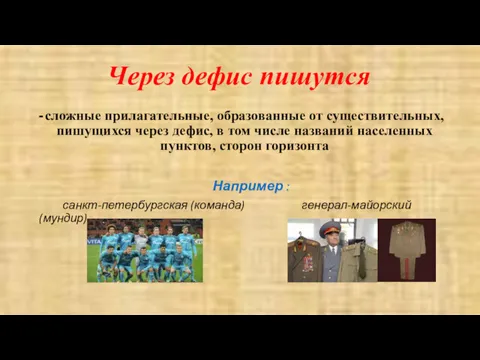 Через дефис пишутся

- сложные прилагательные, образованные от существительных, пишущихся через дефис, в том числе названий населенных пунктов, сторон горизонта

Например :

санкт-петербургская (команда) генерал-майорский (мундир)